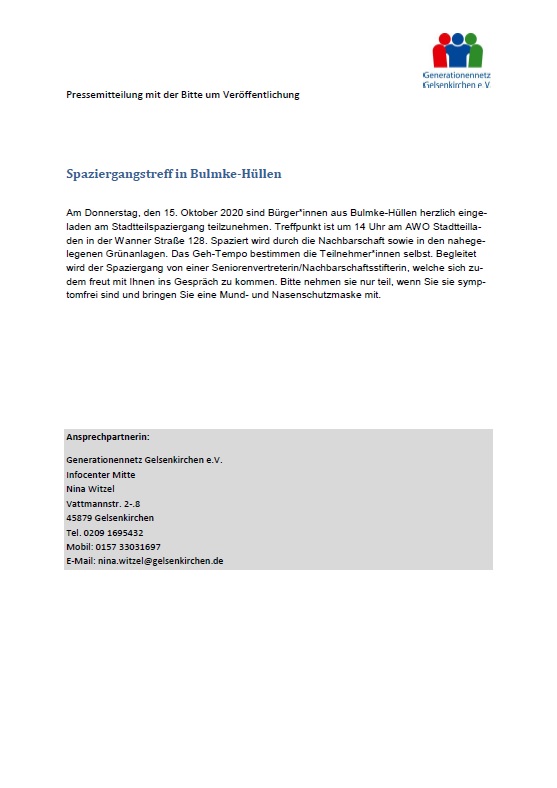 Generationennetz Gelsenkirchen e.V.

Pressemitteilung mit der Bitte um Veröffentlichung

Spaziergangstreff in Bulmke-Hüllen

Am Donnerstag, den 15. Oktober 2020 sind Bürger*innen aus Bulmke-Hüllen herzlich eingeladen am Stadtteilspaziergang teilzunehmen. Treffpunkt ist um 14 Uhr am AWO Stadtteilladen in der Wanner Straße 128. Spaziert wird durch die Nachbarschaft sowie in den nahegelegenen Grünanlagen. Das Geh-Tempo bestimmen die Teilnehmer*innen selbst. Begleitet wird der Spaziergang von einer Seniorenvertreterin/Nachbarschaftsstifterin, welche sich zudem freut mit Ihnen ins Gespräch zu kommen. Bitte nehmen sie nur teil, wenn Sie sie symptomfrei sind und bringen Sie eine Mund- und Nasenschutzmaske mit.

Ansprechpartnerin:

Generationennetz Gelsenkirchen e.V.
Infocenter Mitte
Nina Witzel
Vattmannstr. 2-.8
45879 Gelsenkirchen
Tel. 0209 1695432
Mobil: 0157 33031697
E-Mail: nina.witzel@gelsenkirchen.de